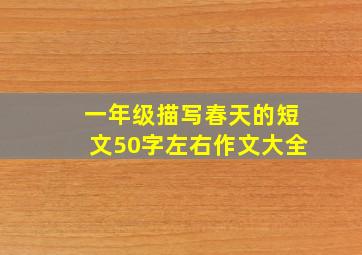 一年级描写春天的短文50字左右作文大全